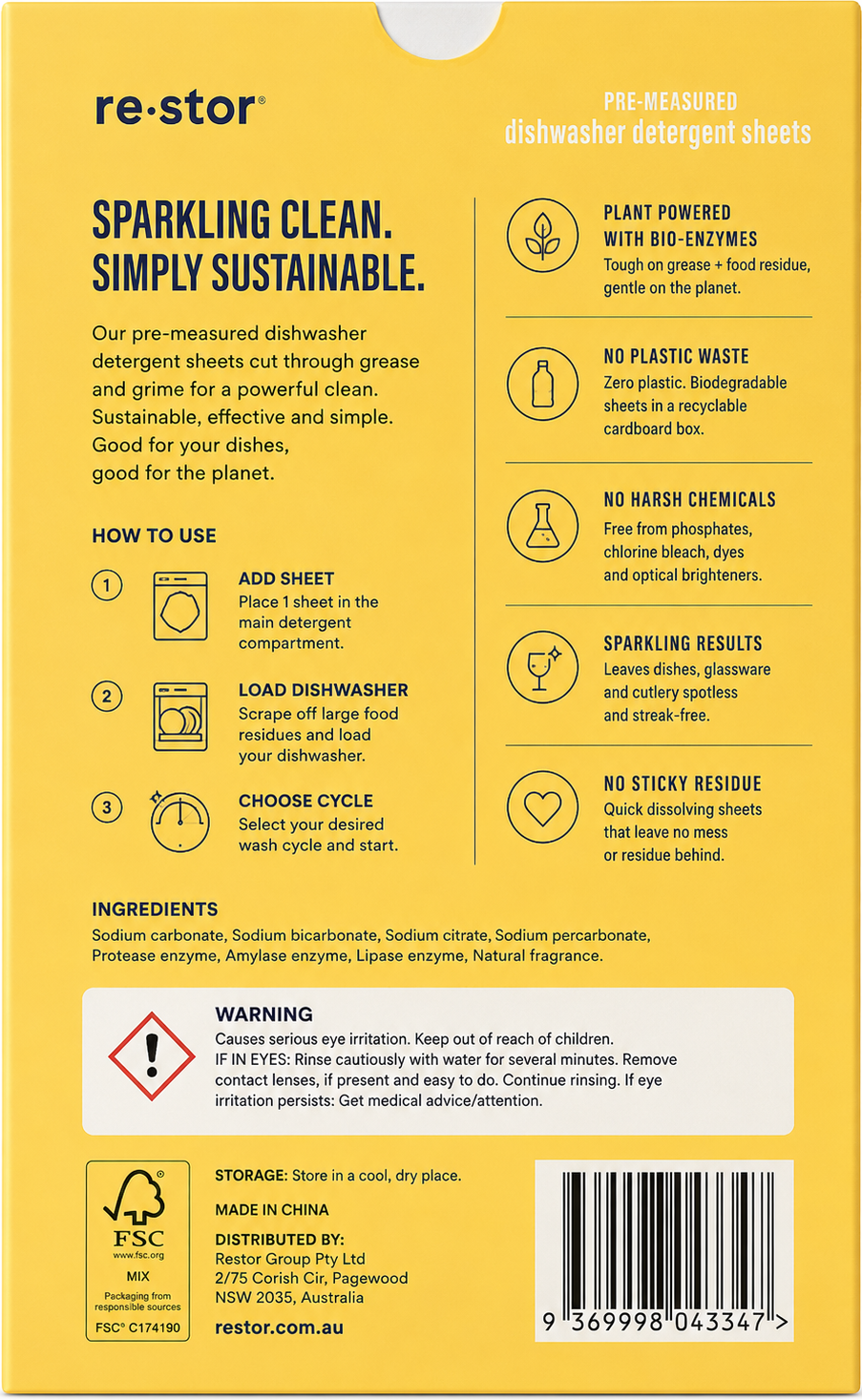 re·stor®

PRE-MEASURED
dishwasher detergent sheets

SPARKLING CLEAN.
SIMPLY SUSTAINABLE.

Our pre-measured dishwasher detergent sheets cut through grease and grime for a powerful clean. Sustainable, effective and simple. Good for your dishes, good for the planet.

HOW TO USE

1
ADD SHEET
Place 1 sheet in the main detergent compartment.

2
LOAD DISHWASHER
Scrape off large food residues and load your dishwasher.

3
CHOOSE CYCLE
Select your desired wash cycle and start.

PLANT POWERED
WITH BIO-ENZYMES
Tough on grease + food residue, gentle on the planet.

NO PLASTIC WASTE
Zero plastic. Biodegradable sheets in a recyclable cardboard box.

NO HARSH CHEMICALS
Free from phosphates, chlorine bleach, dyes and optical brighteners.

SPARKLING RESULTS
Leaves dishes, glassware and cutlery spotless and streak-free.

NO STICKY RESIDUE
Quick dissolving sheets that leave no mess or residue behind.

INGREDIENTS
Sodium carbonate, Sodium bicarbonate, Sodium citrate, Sodium percarbonate, Protease enzyme, Amylase enzyme, Lipase enzyme, Natural fragrance.

WARNING
Causes serious eye irritation. Keep out of reach of children.
IF IN EYES: Rinse cautiously with water for several minutes. Remove contact lenses, if present and easy to do. Continue rinsing. If eye irritation persists: Get medical advice/attention.

FSC
www.fsc.org
MIX
Packaging from responsible sources
FSC® C174190

STORAGE: Store in a cool, dry place.

MADE IN CHINA

DISTRIBUTED BY:
Restor Group Pty Ltd
2/75 Corish Cir, Pagewood
NSW 2035, Australia
restor.com.au

9 369998 043347 >